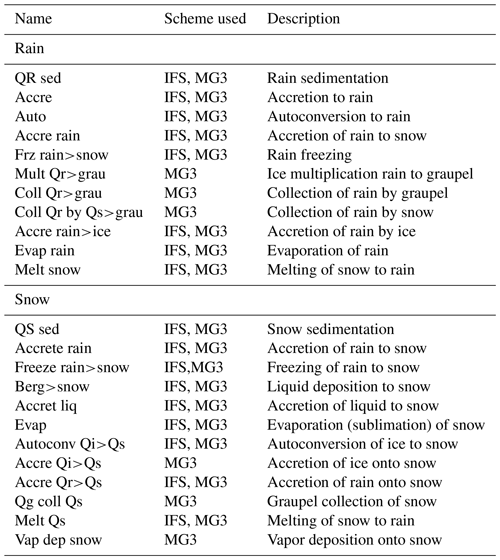 | Name | Scheme used | Description |
|---|---|---|
| Rain | | |
| QR sed | IFS, MG3 | Rain sedimentation |
| Accre | IFS, MG3 | Accretion to rain |
| Auto | IFS, MG3 | Autoconversion to rain |
| Accre rain | IFS, MG3 | Accretion of rain to snow |
| Frz rain>snow | IFS, MG3 | Rain freezing |
| Mult Qr>grau | MG3 | Ice multiplication rain to graupel |
| Coll Qr>grau | MG3 | Collection of rain by graupel |
| Coll Qr by Qs>grau | MG3 | Collection of rain by snow |
| Accre rain>ice | IFS, MG3 | Accretion of rain by ice |
| Evap rain | IFS, MG3 | Evaporation of rain |
| Melt snow | IFS, MG3 | Melting of snow to rain |
| Snow | | |
| QS sed | IFS, MG3 | Snow sedimentation |
| Accrete rain | IFS, MG3 | Accretion of rain to snow |
| Freeze rain>snow | IFS,MG3 | Freezing of rain to snow |
| Berg>snow | IFS, MG3 | Liquid deposition to snow |
| Accret liq | IFS, MG3 | Accretion of liquid to snow |
| Evap | IFS, MG3 | Evaporation (sublimation) of snow |
| Autoconv Qi>Qs | IFS, MG3 | Autoconversion of ice to snow |
| Accre Qi>Qs | MG3 | Accretion of ice onto snow |
| Accre Qr>Qs | IFS, MG3 | Accretion of rain onto snow |
| Qg coll Qs | MG3 | Graupel collection of snow |
| Melt Qs | IFS, MG3 | Melting of snow to rain |
| Vap dep snow | MG3 | Vapor deposition onto snow |